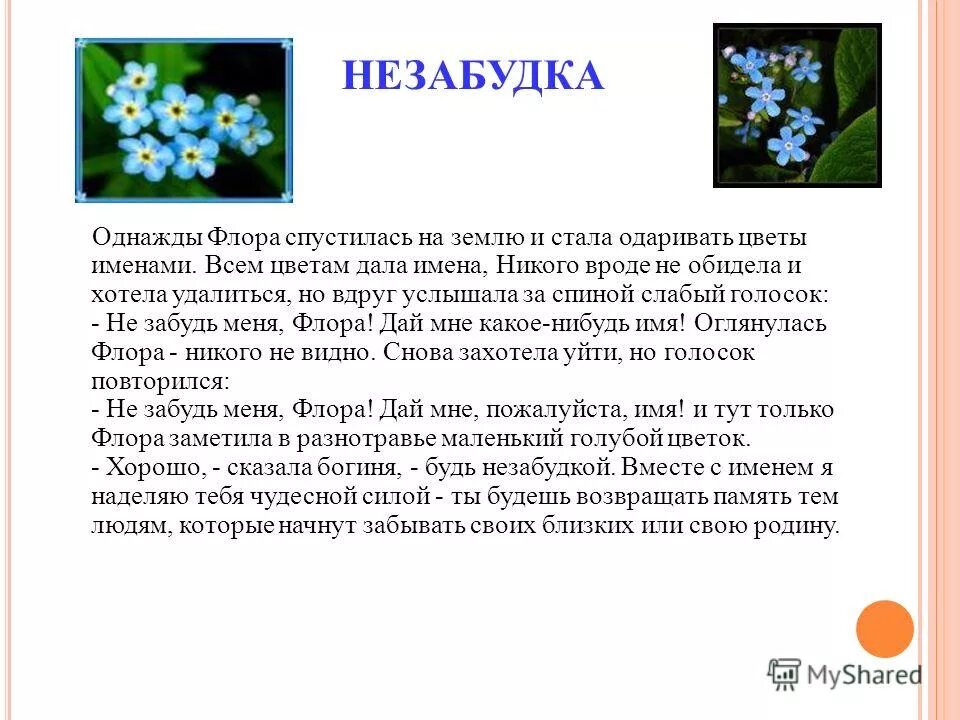 НЕЗАБУДКА

Однажды Флора спустилась на землю и стала одаривать цветы именами. Всем цветам дала имена, Никого вроде не обидела и хотела удалиться, но вдруг услышала за спиной слабый голосок:
- Не забудь меня, Флора! Дай мне какое-нибудь имя! Оглянулась Флора - никого не видно. Снова захотела уйти, но голосок повторился:
- Не забудь меня, Флора! Дай мне, пожалуйста, имя! и тут только Флора заметила в разнотравье маленький голубой цветок.
- Хорошо, - сказала богиня, - будь незабудкой. Вместе с именем я наделяю тебя чудесной силой - ты будешь возвращать память тем людям, которые начнут забывать своих близких или свою родину.

MyShared